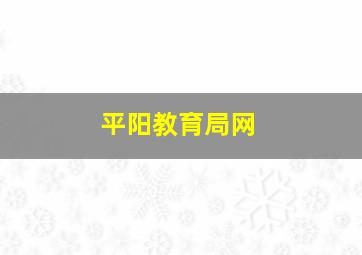 平阳教育局网